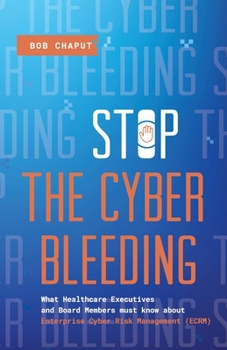 BOB CHAPUT

STOP
THE CYBER
BLEEDING

What Healthcare Executives and Board Members must know about Enterprise Cyber Risk Management (ECRM)